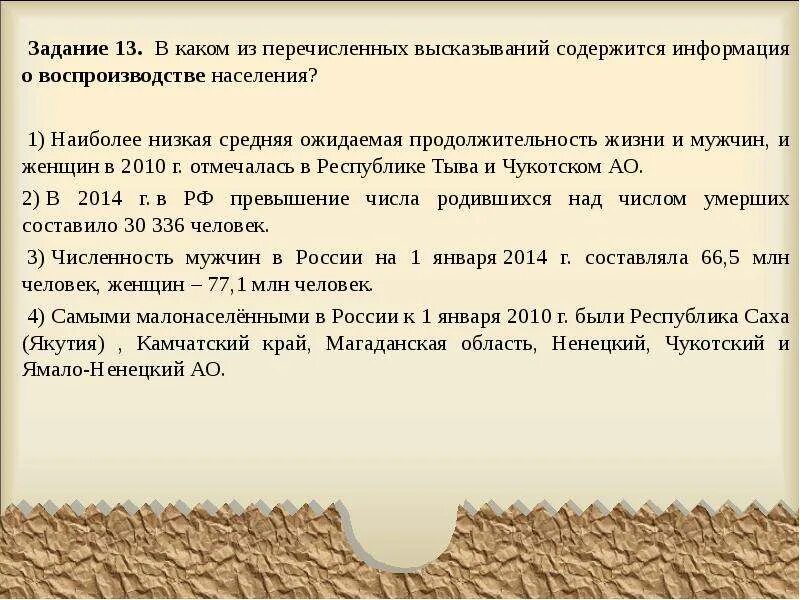 Задание 13. В каком из перечисленных высказываний содержится информация о воспроизводстве населения?

1) Наиболее низкая средняя ожидаемая продолжительность жизни и мужчин, и женщин в 2010 г. отмечалась в Республике Тыва и Чукотском АО.

2) В 2014 г. в РФ превышение числа родившихся над числом умерших составило 30 336 человек.

3) Численность мужчин в России на 1 января 2014 г. составляла 66,5 млн человек, женщин – 77,1 млн человек.

4) Самыми малонаселёнными в России к 1 января 2010 г. были Республика Саха (Якутия) , Камчатский край, Магаданская область, Ненецкий, Чукотский и Ямало-Ненецкий АО.